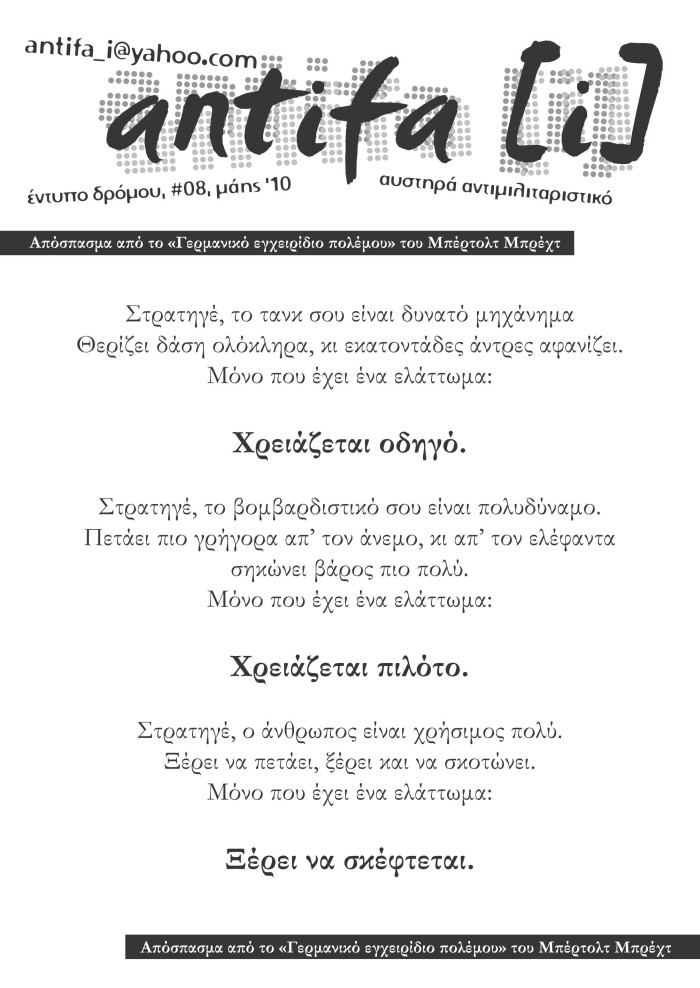 antifa_i@yahoo.com

antifa [i]

έντυπο δρόμου, #08, μάης '10

αυστηρά αντιμιλιταριστικό

Απόσπασμα από το «Γερμανικό εγχειρίδιο πολέμου» του Μπέρτολτ Μπρέχτ

Στρατηγέ, το τανκ σου είναι δυνατό μηχάνημα
Θερίζει δάση ολόκληρα, κι εκατοντάδες άντρες αφανίζει.
Μόνο που έχει ένα ελάττωμα:

Χρειάζεται οδηγό.

Στρατηγέ, το βομβαρδιστικό σου είναι πολυδύναμο.
Πετάει πιο γρήγορα απ' τον άνεμο, κι απ' τον ελέφαντα σηκώνει βάρος πιο πολύ.
Μόνο που έχει ένα ελάττωμα:

Χρειάζεται πιλότο.

Στρατηγέ, ο άνθρωπος είναι χρήσιμος πολύ.
Ξέρει να πετάει, ξέρει και να σκοτώνει.
Μόνο που έχει ένα ελάττωμα:

Ξέρει να σκέφτεται.

Απόσπασμα από το «Γερμανικό εγχειρίδιο πολέμου» του Μπέρτολτ Μπρέχτ